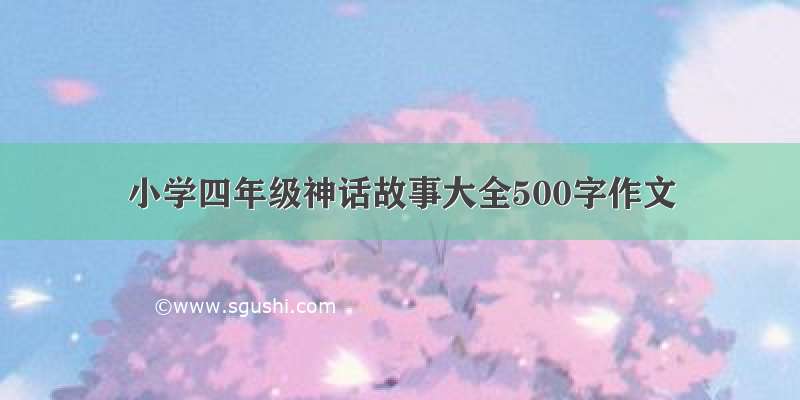 小学四年级神话故事大全500字作文

©www.sgushi.com